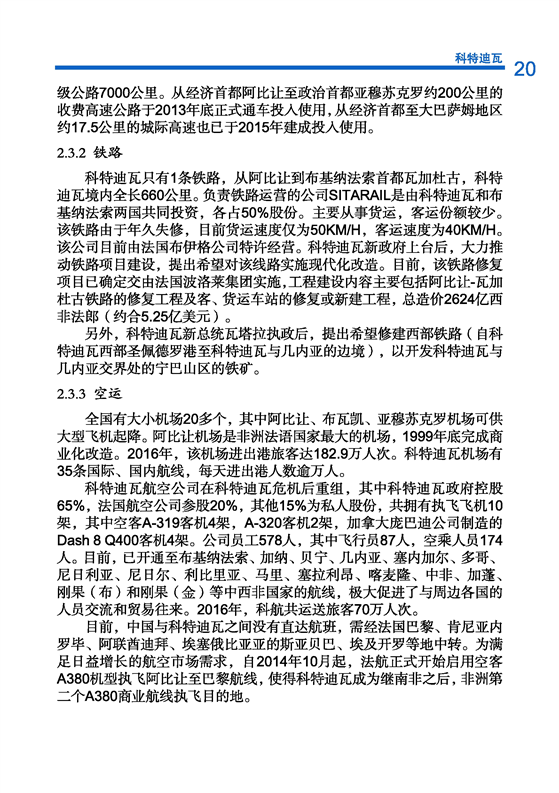 科特迪瓦 20

级公路7000公里。从经济首都阿比让至政治首都亚穆苏克罗约200公里的收费高速公路于2013年底正式通车投入使用，从经济首都至大巴萨姆地区约17.5公里的城际高速也已于2015年建成投入使用。

2.3.2 铁路

科特迪瓦只有1条铁路，从阿比让到布基纳法索首都瓦加杜古，科特迪瓦境内全长660公里。负责铁路运营的公司SITARAIL是由科特迪瓦和布基纳法索两国共同投资，各占50%股份。主要从事货运，客运份额较少。该铁路由于年久失修，目前货运速度仅为50KM/H，客运速度为40KM/H。该公司目前由法国布伊格公司特许经营。科特迪瓦新政府上台后，大力推动铁路项目建设，提出希望对该线路实施现代化改造。目前，该铁路修复项目已确定交由法国波洛莱集团实施，工程建设内容主要包括阿比让-瓦加杜古铁路的修复工程及客、货运车站的修复或新建工程，总造价2624亿西非法郎（约合5.25亿美元）。

另外，科特迪瓦新总统瓦塔拉执政后，提出希望修建西部铁路（自科特迪瓦西部圣佩德罗港至科特迪瓦与几内亚的边境），以开发科特迪瓦与几内亚交界处的宁巴山区的铁矿。

2.3.3 空运

全国有大小机场20多个，其中阿比让、布瓦凯、亚穆苏克罗机场可供大型飞机起降。阿比让机场是非洲法语国家最大的机场，1999年底完成商业化改造。2016年，该机场进出港旅客达182.9万人次。科特迪瓦机场有35条国际、国内航线，每天进出港人数逾万人。

科特迪瓦航空公司在科特迪瓦危机后重组，其中科特迪瓦政府控股65%，法国航空公司参股20%，其他15%为私人股份，共拥有执飞飞机10架，其中空客A-319客机4架，A-320客机2架，加拿大庞巴迪公司制造的Dash 8 Q400客机4架。公司员工578人，其中飞行员87人，空乘人员174人。目前，已开通至布基纳法索、加纳、贝宁、几内亚、塞内加尔、多哥、尼日利亚、尼日尔、利比里亚、马里、塞拉利昂、喀麦隆、中非、加蓬、刚果（布）和刚果（金）等中西非国家的航线，极大促进了与周边各国的人员交流和贸易往来。2016年，科航共运送旅客70万人次。

目前，中国与科特迪瓦之间没有直达航班，需经法国巴黎、肯尼亚内罗毕、阿联酋迪拜、埃塞俄比亚的斯亚贝巴、埃及开罗等地中转。为满足日益增长的航空市场需求，自2014年10月起，法航正式开始启用空客A380机型执飞阿比让至巴黎航线，使得科特迪瓦成为继南非之后，非洲第二个A380商业航线执飞目的地。